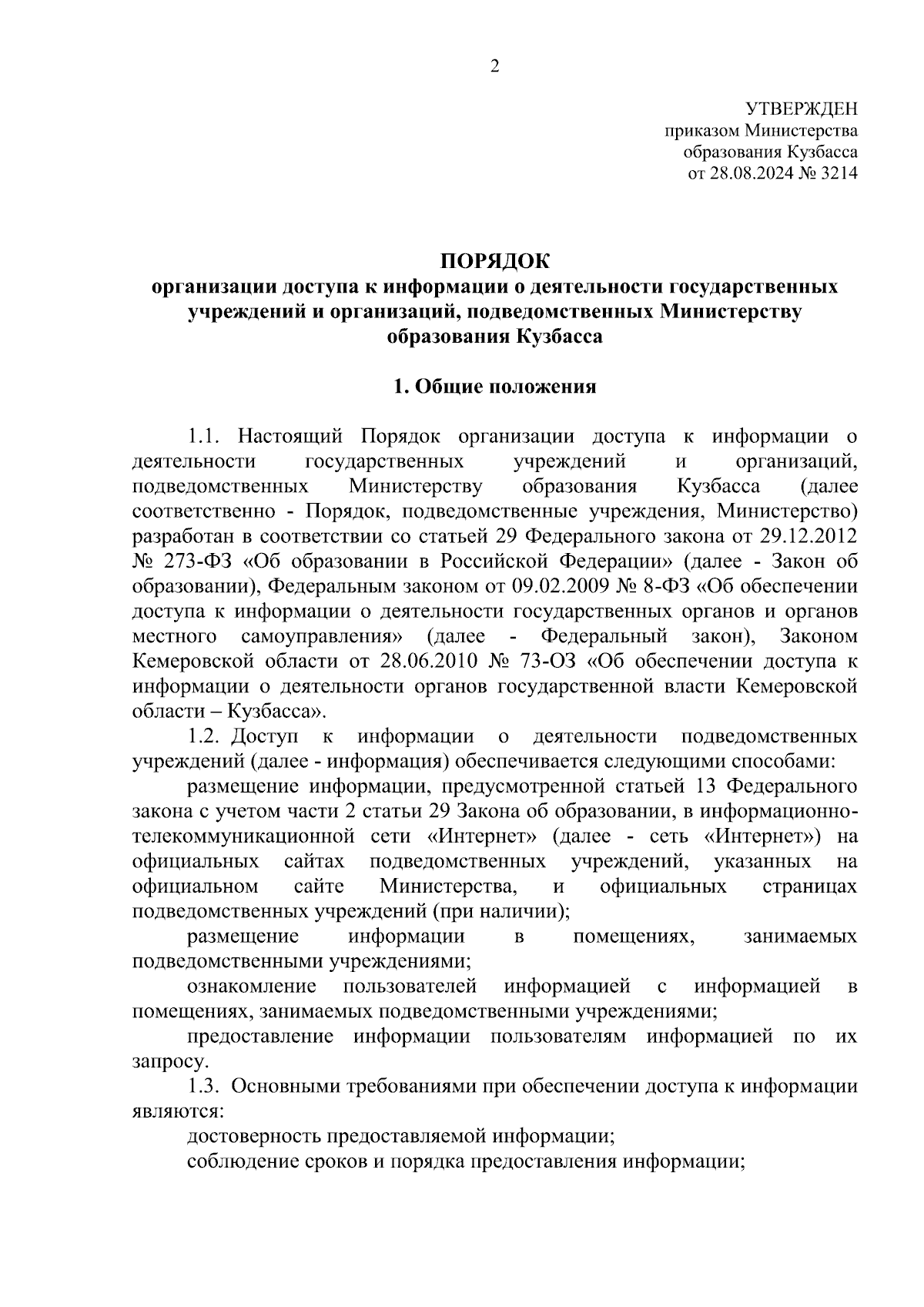 2

УТВЕРЖДЕН
приказом Министерства
образования Кузбасса
от 28.08.2024 № 3214

ПОРЯДОК
организации доступа к информации о деятельности государственных учреждений и организаций, подведомственных Министерству образования Кузбасса

1. Общие положения

1.1. Настоящий Порядок организации доступа к информации о деятельности государственных учреждений и организаций, подведомственных Министерству образования Кузбасса (далее соответственно - Порядок, подведомственные учреждения, Министерство) разработан в соответствии со статьей 29 Федерального закона от 29.12.2012 № 273-ФЗ «Об образовании в Российской Федерации» (далее - Закон об образовании), Федеральным законом от 09.02.2009 № 8-ФЗ «Об обеспечении доступа к информации о деятельности государственных органов и органов местного самоуправления» (далее - Федеральный закон), Законом Кемеровской области от 28.06.2010 № 73-ОЗ «Об обеспечении доступа к информации о деятельности органов государственной власти Кемеровской области – Кузбасса».

1.2. Доступ к информации о деятельности подведомственных учреждений (далее - информация) обеспечивается следующими способами:

размещение информации, предусмотренной статьей 13 Федерального закона с учетом части 2 статьи 29 Закона об образовании, в информационно-телекоммуникационной сети «Интернет» (далее - сеть «Интернет») на официальных сайтах подведомственных учреждений, указанных на официальном сайте Министерства, и официальных страницах подведомственных учреждений (при наличии);

размещение информации в помещениях, занимаемых подведомственными учреждениями;

ознакомление пользователей информацией с информацией в помещениях, занимаемых подведомственными учреждениями;

предоставление информации пользователям информацией по их запросу.

1.3. Основными требованиями при обеспечении доступа к информации являются:

достоверность предоставляемой информации;

соблюдение сроков и порядка предоставления информации;